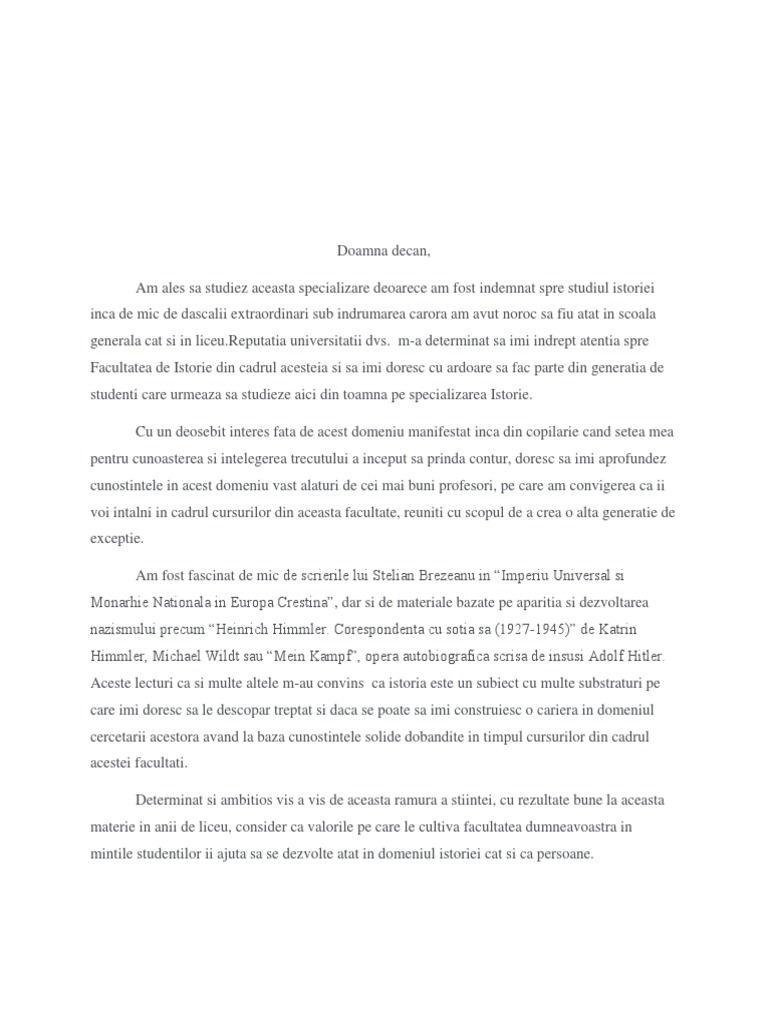 Doamna decan,

Am ales sa studiez aceasta specializare deoarece am fost indemnat spre studiul istoriei inca de mic de dascalii extraordinari sub indrumarea carora am avut noroc sa fiu atat in scoala generala cat si in liceu.Reputatia universitatii dvs. m-a determinat sa imi indrept atentia spre Facultatea de Istorie din cadrul acesteia si sa imi doresc cu ardoare sa fac parte din generatia de studenti care urmeaza sa studieze aici din toamna pe specializarea Istorie.

Cu un deosebit interes fata de acest domeniu manifestat inca din copilarie cand setea mea pentru cunoasterea si intelegerea trecutului a inceput sa prinda contur, doresc sa imi aprofundez cunostintele in acest domeniu vast alaturi de cei mai buni profesori, pe care am convigerea ca ii voi intalni in cadrul cursurilor din aceasta facultate, reuniti cu scopul de a crea o alta generatie de exceptie.

Am fost fascinat de mic de scrierile lui Stelian Brezeanu in “Imperiu Universal si Monarhie Nationala in Europa Crestina”, dar si de materiale bazate pe aparitia si dezvoltarea nazismului precum “Heinrich Himmler. Corespondenta cu sotia sa (1927-1945)” de Katrin Himmler, Michael Wildt sau “Mein Kampf”, opera autobiografica scrisa de insusi Adolf Hitler. Aceste lecturi ca si multe altele m-au convins ca istoria este un subiect cu multe substraturi pe care imi doresc sa le descopar treptat si daca se poate sa imi construiesc o cariera in domeniul cercetarii acestora avand la baza cunostintele solide dobandite in timpul cursurilor din cadrul acestei facultati.

Determinat si ambitios vis a vis de aceasta ramura a stiintei, cu rezultate bune la aceasta materie in anii de liceu, consider ca valorile pe care le cultiva facultatea dumneavoastra in mintile studentilor ii ajuta sa se dezvolte atat in domeniul istoriei cat si ca persoane.